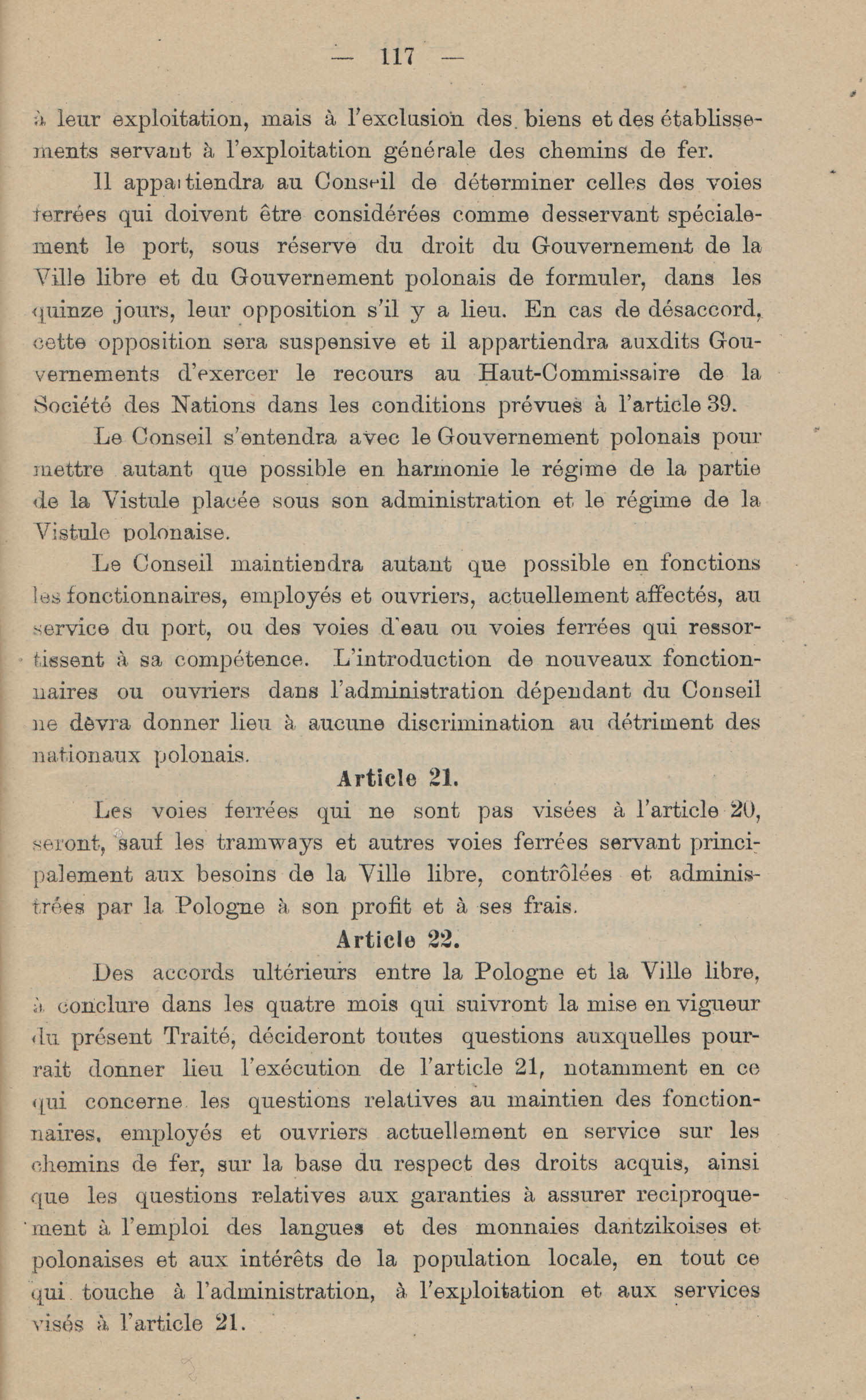 — 117 —

à leur exploitation, mais à l'exclusion des biens et des établissements servant à l'exploitation générale des chemins de fer.

Il appartiendra au Conseil de déterminer celles des voies ferrées qui doivent être considérées comme desservant spécialement le port, sous réserve du droit du Gouvernement de la Ville libre et du Gouvernement polonais de formuler, dans les quinze jours, leur opposition s'il y a lieu. En cas de désaccord, cette opposition sera suspensive et il appartiendra auxdits Gouvernements d'exercer le recours au Haut-Commissaire de la Société des Nations dans les conditions prévues à l'article 39.

Le Conseil s'entendra avec le Gouvernement polonais pour mettre autant que possible en harmonie le régime de la partie de la Vistule placée sous son administration et le régime de la Vistule polonaise.

Le Conseil maintiendra autant que possible en fonctions les fonctionnaires, employés et ouvriers, actuellement affectés, au service du port, ou des voies d'eau ou voies ferrées qui ressortissent à sa compétence. L'introduction de nouveaux fonctionnaires ou ouvriers dans l'administration dépendant du Conseil ne dèvra donner lieu à aucune discrimination au détriment des nationaux polonais.

Article 21.

Les voies ferrées qui ne sont pas visées à l'article 20, seront, sauf les tramways et autres voies ferrées servant principalement aux besoins de la Ville libre, contrôlées et administrées par la Pologne à son profit et à ses frais.

Article 22.

Des accords ultérieurs entre la Pologne et la Ville libre, à conclure dans les quatre mois qui suivront la mise en vigueur du présent Traité, décideront toutes questions auxquelles pourrait donner lieu l'exécution de l'article 21, notamment en ce qui concerne les questions relatives au maintien des fonctionnaires, employés et ouvriers actuellement en service sur les chemins de fer, sur la base du respect des droits acquis, ainsi que les questions relatives aux garanties à assurer reciproquement à l'emploi des langues et des monnaies dantzikoises et polonaises et aux intérêts de la population locale, en tout ce qui touche à l'administration, à l'exploitation et aux services visés à l'article 21.